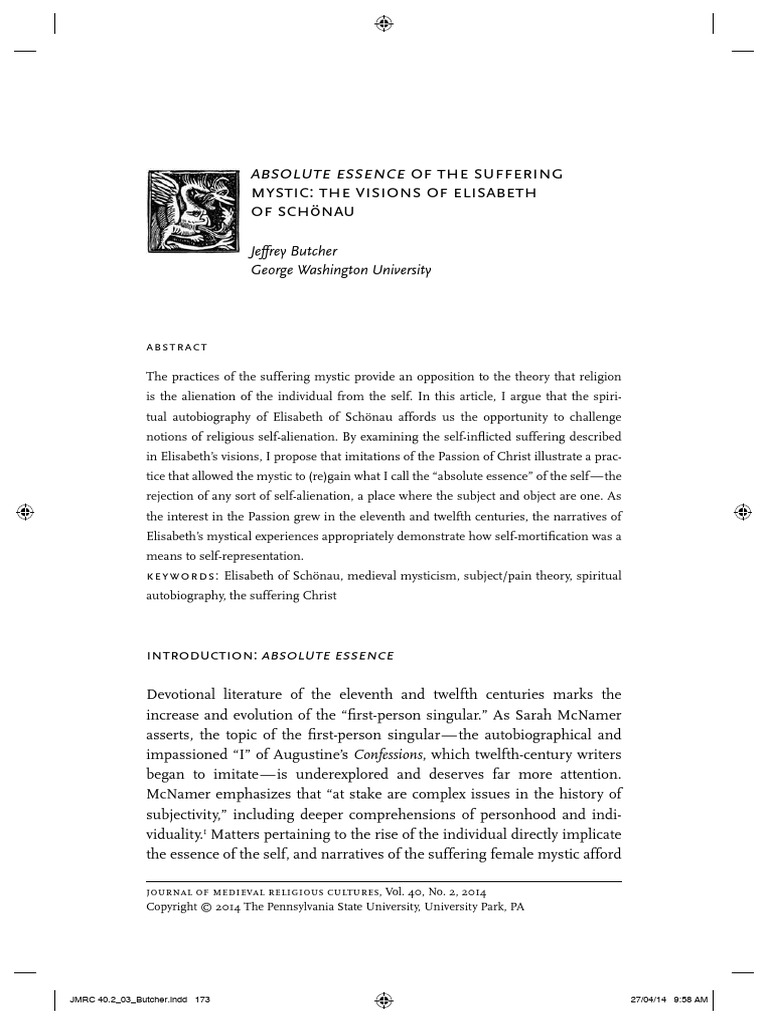 ABSOLUTE ESSENCE OF THE SUFFERING MYSTIC: THE VISIONS OF ELISABETH OF SCHÖNAU

Jeffrey Butcher
George Washington University

ABSTRACT

The practices of the suffering mystic provide an opposition to the theory that religion is the alienation of the individual from the self. In this article, I argue that the spiritual autobiography of Elisabeth of Schönau affords us the opportunity to challenge notions of religious self-alienation. By examining the self-inflicted suffering described in Elisabeth's visions, I propose that imitations of the Passion of Christ illustrate a practice that allowed the mystic to (re)gain what I call the "absolute essence" of the self—the rejection of any sort of self-alienation, a place where the subject and object are one. As the interest in the Passion grew in the eleventh and twelfth centuries, the narratives of Elisabeth's mystical experiences appropriately demonstrate how self-mortification was a means to self-representation.

KEYWORDS: Elisabeth of Schönau, medieval mysticism, subject/pain theory, spiritual autobiography, the suffering Christ

INTRODUCTION: ABSOLUTE ESSENCE

Devotional literature of the eleventh and twelfth centuries marks the increase and evolution of the "first-person singular." As Sarah McNamer asserts, the topic of the first-person singular—the autobiographical and impassioned "I" of Augustine's Confessions, which twelfth-century writers began to imitate—is underexplored and deserves far more attention. McNamer emphasizes that "at stake are complex issues in the history of subjectivity," including deeper comprehensions of personhood and individuality.$^1$ Matters pertaining to the rise of the individual directly implicate the essence of the self, and narratives of the suffering female mystic afford

JOURNAL OF MEDIEVAL RELIGIOUS CULTURES, Vol. 40, No. 2, 2014
Copyright © 2014 The Pennsylvania State University, University Park, PA

JMRC 40.2_03_Butcher.indd 173 27/04/14 9:58 AM